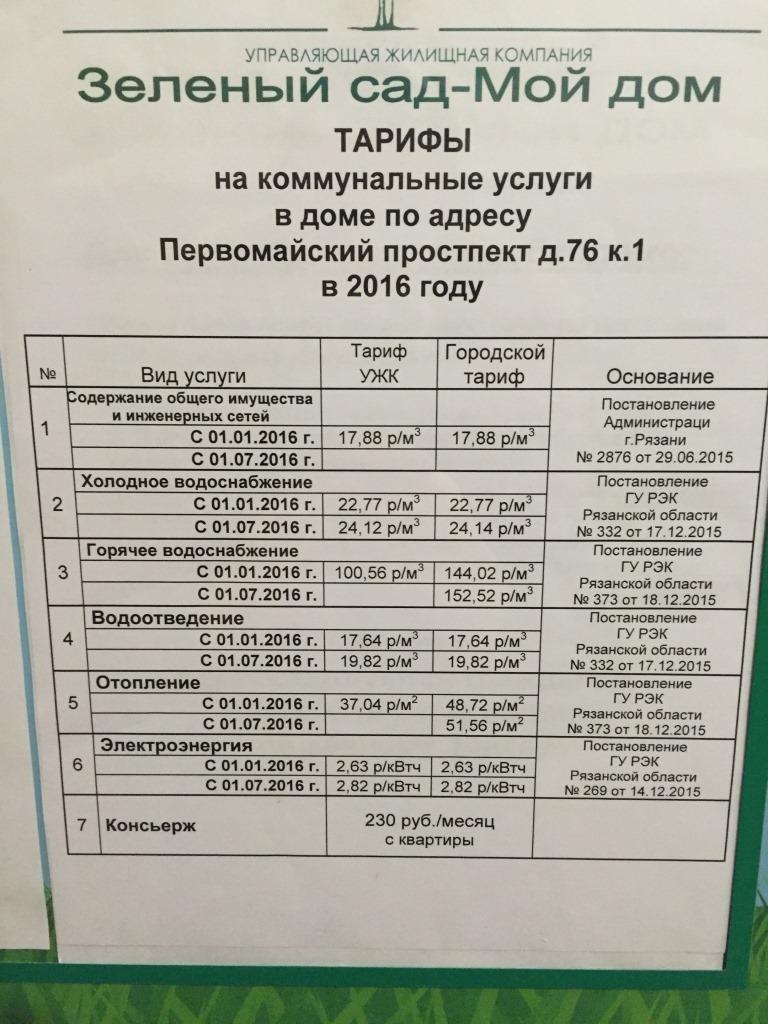 УПРАВЛЯЮЩАЯ ЖИЛИЩНАЯ КОМПАНИЯ
Зеленый сад-Мой дом

ТАРИФЫ
на коммунальные услуги
в доме по адресу
Первомайский простпект д.76 к.1
в 2016 году

| № | Вид услуги | Тариф УЖК | Городской тариф | Основание |
|---|---|---|---|---|
| 1 | Содержание общего имущества и инженерных сетей | | | Постановление Администраци г.Рязани № 2876 от 29.06.2015 |
| | С 01.01.2016 г. | 17,88 р/м$^3$ | 17,88 р/м$^3$ | |
| | С 01.07.2016 г. | | | |
| 2 | Холодное водоснабжение | | | Постановление ГУ РЭК Рязанской области № 332 от 17.12.2015 |
| | С 01.01.2016 г. | 22,77 р/м$^3$ | 22,77 р/м$^3$ | |
| | С 01.07.2016 г. | 24,12 р/м$^3$ | 24,14 р/м$^3$ | |
| 3 | Горячее водоснабжение | | | Постановление ГУ РЭК Рязанской области № 373 от 18.12.2015 |
| | С 01.01.2016 г. | 100,56 р/м$^3$ | 144,02 р/м$^3$ | |
| | С 01.07.2016 г. | | 152,52 р/м$^3$ | |
| 4 | Водоотведение | | | Постановление ГУ РЭК Рязанской области № 332 от 17.12.2015 |
| | С 01.01.2016 г. | 17,64 р/м$^3$ | 17,64 р/м$^3$ | |
| | С 01.07.2016 г. | 19,82 р/м$^3$ | 19,82 р/м$^3$ | |
| 5 | Отопление | | | Постановление ГУ РЭК Рязанской области № 373 от 18.12.2015 |
| | С 01.01.2016 г. | 37,04 р/м$^2$ | 48,72 р/м$^2$ | |
| | С 01.07.2016 г. | | 51,56 р/м$^2$ | |
| 6 | Электроэнергия | | | Постановление ГУ РЭК Рязанской области № 269 от 14.12.2015 |
| | С 01.01.2016 г. | 2,63 р/кВтч | 2,63 р/кВтч | |
| | С 01.07.2016 г. | 2,82 р/кВтч | 2,82 р/кВтч | |
| 7 | Консьерж | 230 руб./месяц с квартиры | | |